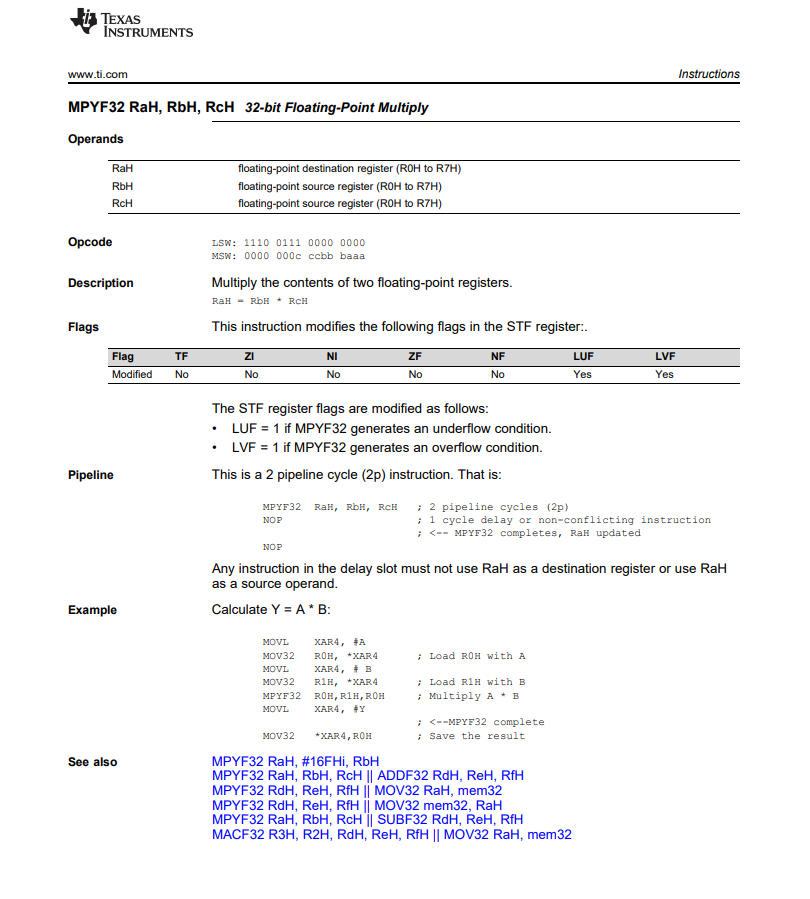 TEXAS INSTRUMENTS

www.ti.com

Instructions

MPYF32 RaH, RbH, RcH 32-bit Floating-Point Multiply

Operands

| RaH | floating-point destination register (R0H to R7H) |
|---|---|
| RbH | floating-point source register (R0H to R7H) |
| RcH | floating-point source register (R0H to R7H) |

Opcode

LSW: 1110 0111 0000 0000
MSW: 0000 000c ccbb baaa

Description

Multiply the contents of two floating-point registers.

RaH = RbH * RcH

Flags

This instruction modifies the following flags in the STF register:.

| Flag | TF | ZI | NI | ZF | NF | LUF | LVF |
|---|---|---|---|---|---|---|---|
| Modified | No | No | No | No | No | Yes | Yes |

The STF register flags are modified as follows:

• LUF = 1 if MPYF32 generates an underflow condition.
• LVF = 1 if MPYF32 generates an overflow condition.

Pipeline

This is a 2 pipeline cycle (2p) instruction. That is:

MPYF32 RaH, RbH, RcH ; 2 pipeline cycles (2p)
NOP ; 1 cycle delay or non-conflicting instruction
; <-- MPYF32 completes, RaH updated
NOP

Any instruction in the delay slot must not use RaH as a destination register or use RaH as a source operand.

Example

Calculate Y = A * B:

MOVL XAR4, #A
MOV32 R0H, *XAR4 ; Load R0H with A
MOVL XAR4, # B
MOV32 R1H, *XAR4 ; Load R1H with B
MPYF32 R0H,R1H,R0H ; Multiply A * B
MOVL XAR4, #Y
; <--MPYF32 complete
MOV32 *XAR4,R0H ; Save the result

See also

MPYF32 RaH, #16FHi, RbH
MPYF32 RaH, RbH, RcH || ADDF32 RdH, ReH, RfH
MPYF32 RdH, ReH, RfH || MOV32 RaH, mem32
MPYF32 RdH, ReH, RfH || MOV32 mem32, RaH
MPYF32 RaH, RbH, RcH || SUBF32 RdH, ReH, RfH
MACF32 R3H, R2H, RdH, ReH, RfH || MOV32 RaH, mem32